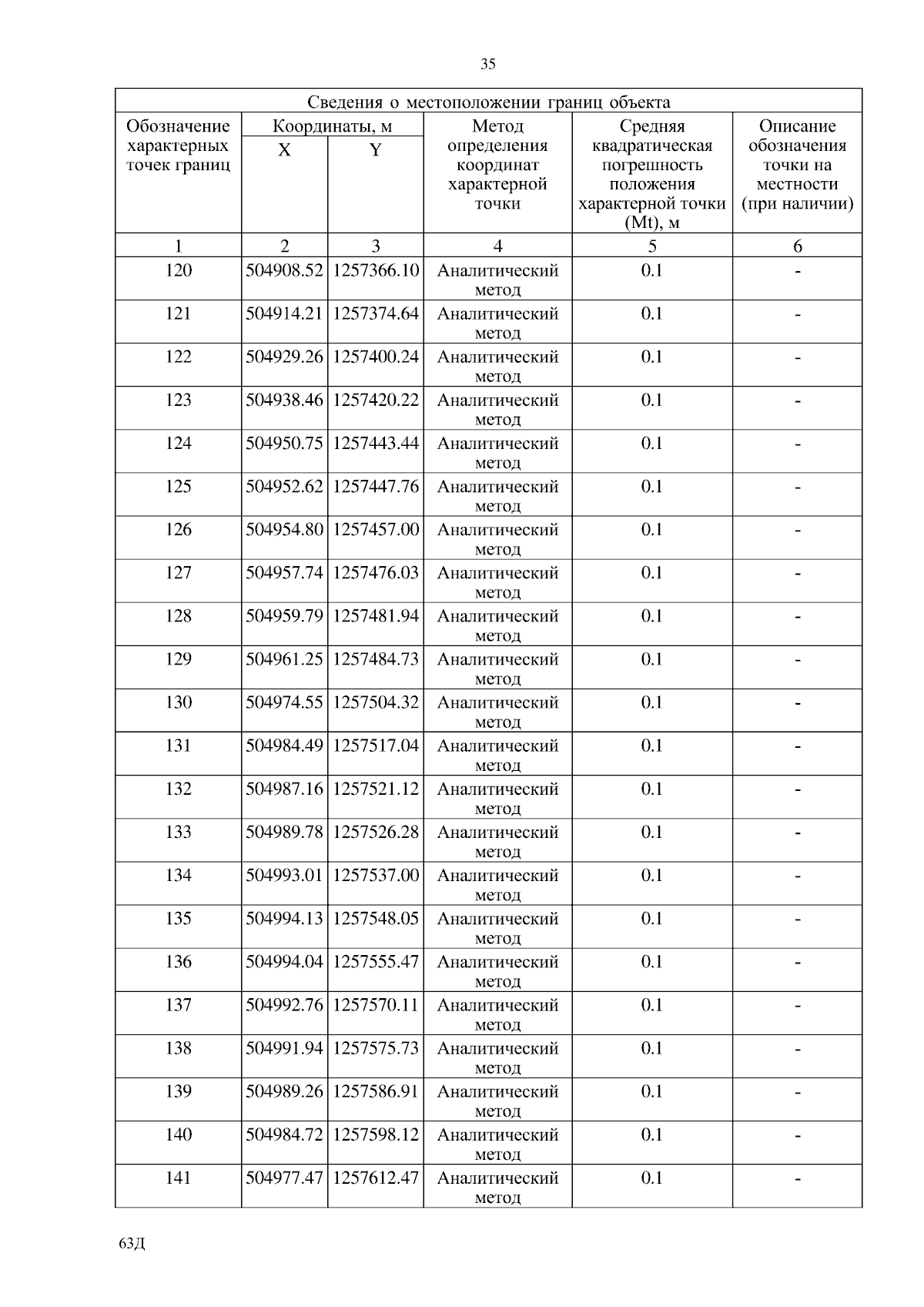 35

Сведения о местоположении границ объекта

| Обозначение характерных точек границ | Координаты, м X | Координаты, м Y | Метод определения координат характерной точки | Средняя квадратическая погрешность положения характерной точки (Mt), м | Описание обозначения точки на местности (при наличии) |
|---|---|---|---|---|---|
| 1 | 2 | 3 | 4 | 5 | 6 |
| 120 | 504908.52 | 1257366.10 | Аналитический метод | 0.1 | - |
| 121 | 504914.21 | 1257374.64 | Аналитический метод | 0.1 | - |
| 122 | 504929.26 | 1257400.24 | Аналитический метод | 0.1 | - |
| 123 | 504938.46 | 1257420.22 | Аналитический метод | 0.1 | - |
| 124 | 504950.75 | 1257443.44 | Аналитический метод | 0.1 | - |
| 125 | 504952.62 | 1257447.76 | Аналитический метод | 0.1 | - |
| 126 | 504954.80 | 1257457.00 | Аналитический метод | 0.1 | - |
| 127 | 504957.74 | 1257476.03 | Аналитический метод | 0.1 | - |
| 128 | 504959.79 | 1257481.94 | Аналитический метод | 0.1 | - |
| 129 | 504961.25 | 1257484.73 | Аналитический метод | 0.1 | - |
| 130 | 504974.55 | 1257504.32 | Аналитический метод | 0.1 | - |
| 131 | 504984.49 | 1257517.04 | Аналитический метод | 0.1 | - |
| 132 | 504987.16 | 1257521.12 | Аналитический метод | 0.1 | - |
| 133 | 504989.78 | 1257526.28 | Аналитический метод | 0.1 | - |
| 134 | 504993.01 | 1257537.00 | Аналитический метод | 0.1 | - |
| 135 | 504994.13 | 1257548.05 | Аналитический метод | 0.1 | - |
| 136 | 504994.04 | 1257555.47 | Аналитический метод | 0.1 | - |
| 137 | 504992.76 | 1257570.11 | Аналитический метод | 0.1 | - |
| 138 | 504991.94 | 1257575.73 | Аналитический метод | 0.1 | - |
| 139 | 504989.26 | 1257586.91 | Аналитический метод | 0.1 | - |
| 140 | 504984.72 | 1257598.12 | Аналитический метод | 0.1 | - |
| 141 | 504977.47 | 1257612.47 | Аналитический метод | 0.1 | - |

63Д